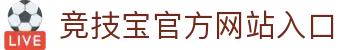 LIVE 竞技宝官方网站入口